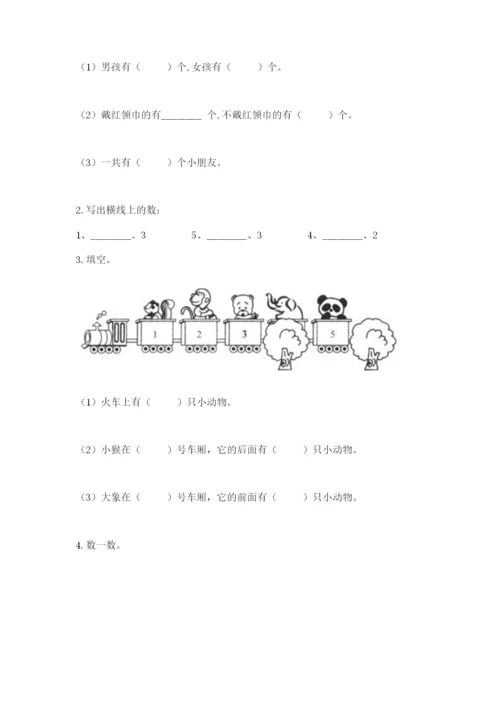 （1）男孩有（　　）个，女孩有（　　）个。

（2）戴红领巾的有____个，不戴红领巾的有（　　）个。

（3）一共有（　　）个小朋友。

2.写出横线上的数：

1、____、3　　5、____、3　　4、____、2

3.填空。

1　2　3　5

（1）火车上有（　　）只小动物。

（2）小猴在（　　）号车厢，它的后面有（　　）只小动物。

（3）大象在（　　）号车厢，它的前面有（　　）只小动物。

4.数一数。